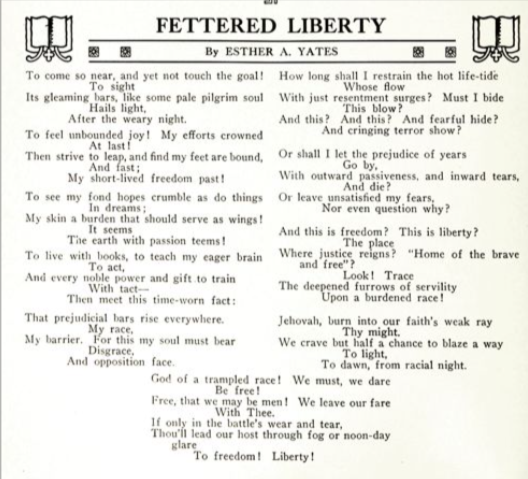 FETTERED LIBERTY

By ESTHER A. YATES

To come so near, and yet not touch the goal!
To sight
Its gleaming bars, like some pale pilgrim soul
Hails light,
After the weary night.

To feel unbounded joy! My efforts crowned
At last!
Then strive to leap, and find my feet are bound,
And fast;
My short-lived freedom past!

To see my fond hopes crumble as do things
In dreams;
My skin a burden that should serve as wings!
It seems
The earth with passion teems!

To live with books, to teach my eager brain
To act,
And every noble power and gift to train
With tact—
Then meet this time-worn fact:

That prejudicial bars rise everywhere.
My race,
My barrier. For this my soul must bear
Disgrace,
And opposition face.

How long shall I restrain the hot life-tide
Whose flow
With just resentment surges? Must I bide
This blow?
And this? And this? And fearful hide?
And cringing terror show?

Or shall I let the prejudice of years
Go by,
With outward passiveness, and inward tears,
And die?
Or leave unsatisfied my fears,
Nor even question why?

And this is freedom? This is liberty?
The place
Where justice reigns? "Home of the brave and free"?
Look! Trace
The deepened furrows of servility
Upon a burdened race!

Jehovah, burn into our faith's weak ray
Thy might.
We crave but half a chance to blaze a way
To light,
To dawn, from racial night.

God of a trampled race! We must, we dare
Be free!
Free, that we may be men! We leave our fare
With Thee.
If only in the battle's wear and tear,
Thou'll lead our host through fog or noon-day glare
To freedom! Liberty!